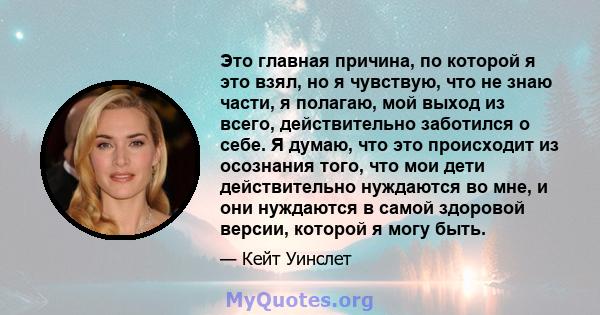 Это главная причина, по которой я это взял, но я чувствую, что не знаю части, я полагаю, мой выход из всего, действительно заботился о себе. Я думаю, что это происходит из осознания того, что мои дети действительно нуждаются во мне, и они нуждаются в самой здоровой версии, которой я могу быть.

— Кейт Уинслет

MyQuotes.org